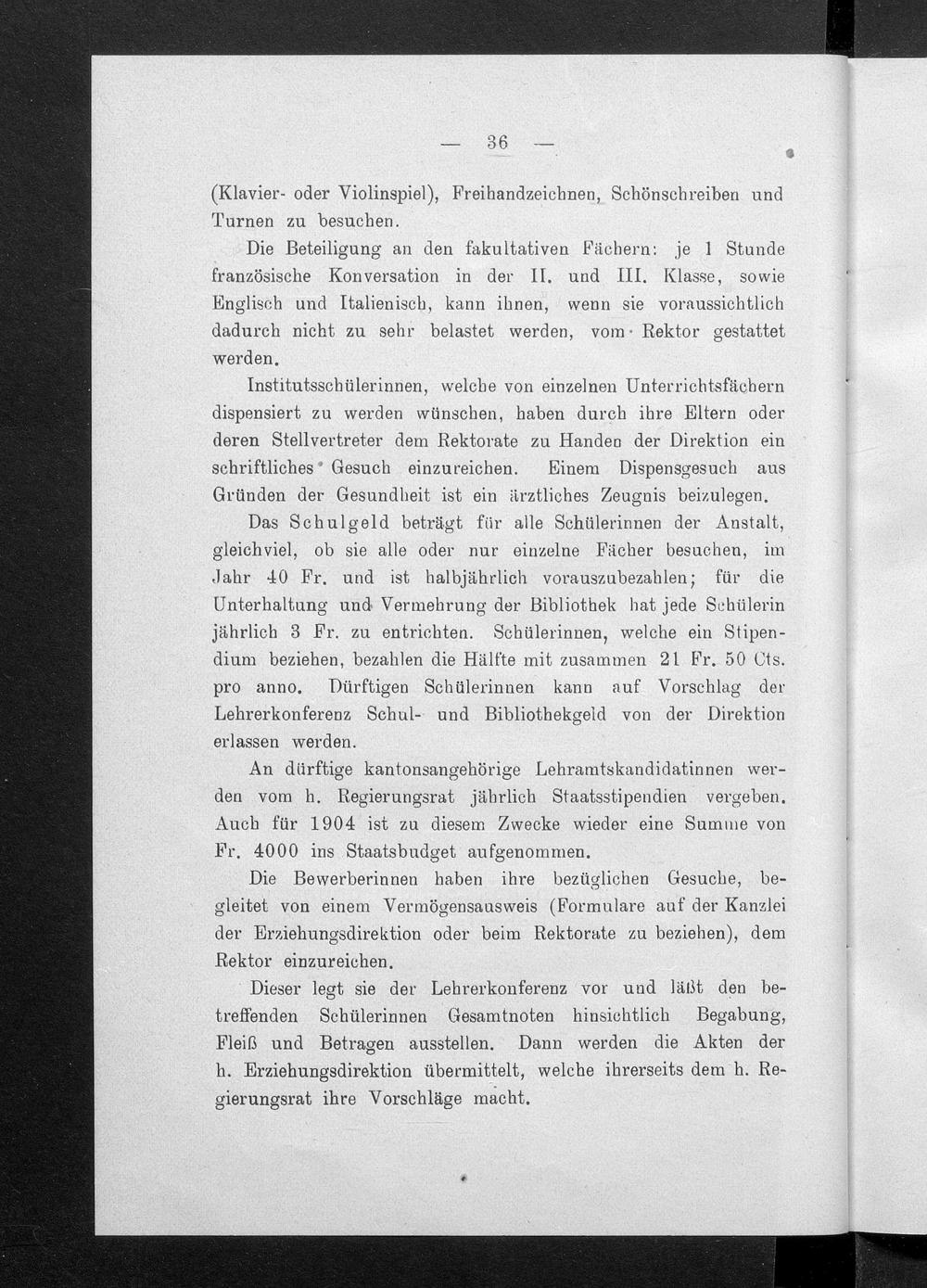 — 36 —

(Klavier- oder Violinspiel), Freihandzeichnen, Schönschreiben und Turnen zu besuchen.

Die Beteiligung an den fakultativen Fächern: je 1 Stunde französische Konversation in der II. und III. Klasse, sowie Englisch und Italienisch, kann ihnen, wenn sie voraussichtlich dadurch nicht zu sehr belastet werden, vom Rektor gestattet werden.

Institutsschülerinnen, welche von einzelnen Unterrichtsfächern dispensiert zu werden wünschen, haben durch ihre Eltern oder deren Stellvertreter dem Rektorate zu Handen der Direktion ein schriftliches Gesuch einzureichen. Einem Dispensgesuch aus Gründen der Gesundheit ist ein ärztliches Zeugnis beizulegen.

Das Schulgeld beträgt für alle Schülerinnen der Anstalt, gleichviel, ob sie alle oder nur einzelne Fächer besuchen, im Jahr 40 Fr. und ist halbjährlich vorauszubezahlen; für die Unterhaltung und Vermehrung der Bibliothek hat jede Schülerin jährlich 3 Fr. zu entrichten. Schülerinnen, welche ein Stipendium beziehen, bezahlen die Hälfte mit zusammen 21 Fr. 50 Cts. pro anno. Dürftigen Schülerinnen kann auf Vorschlag der Lehrerkonferenz Schul- und Bibliothekgeld von der Direktion erlassen werden.

An dürftige kantonsangehörige Lehramtskandidatinnen werden vom h. Regierungsrat jährlich Staatsstipendien vergeben. Auch für 1904 ist zu diesem Zwecke wieder eine Summe von Fr. 4000 ins Staatsbudget aufgenommen.

Die Bewerberinnen haben ihre bezüglichen Gesuche, begleitet von einem Vermögensausweis (Formulare auf der Kanzlei der Erziehungsdirektion oder beim Rektorate zu beziehen), dem Rektor einzureichen.

Dieser legt sie der Lehrerkonferenz vor und läßt den betreffenden Schülerinnen Gesamtnoten hinsichtlich Begabung, Fleiß und Betragen ausstellen. Dann werden die Akten der h. Erziehungsdirektion übermittelt, welche ihrerseits dem h. Regierungsrat ihre Vorschläge macht.